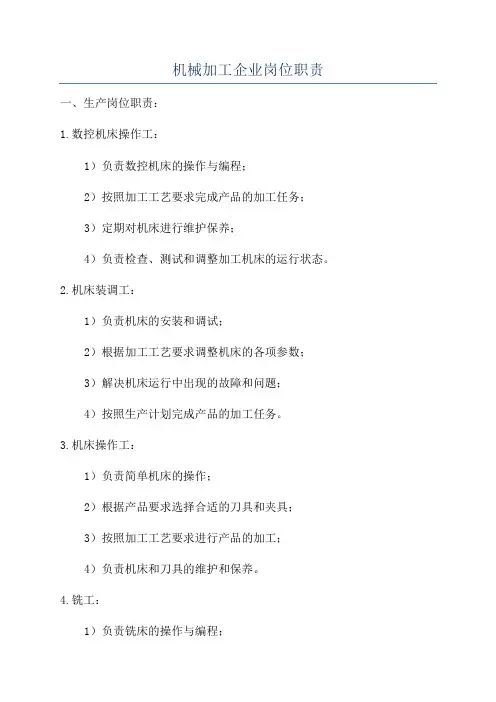 机械加工企业岗位职责

一、生产岗位职责：

1.数控机床操作工：

1）负责数控机床的操作与编程；

2）按照加工工艺要求完成产品的加工任务；

3）定期对机床进行维护保养；

4）负责检查、测试和调整加工机床的运行状态。

2.机床装调工：

1）负责机床的安装和调试；

2）根据加工工艺要求调整机床的各项参数；

3）解决机床运行中出现的故障和问题；

4）按照生产计划完成产品的加工任务。

3.机床操作工：

1）负责简单机床的操作；

2）根据产品要求选择合适的刀具和夹具；

3）按照加工工艺要求进行产品的加工；

4）负责机床和刀具的维护和保养。

4.铣工：

1）负责铣床的操作与编程；